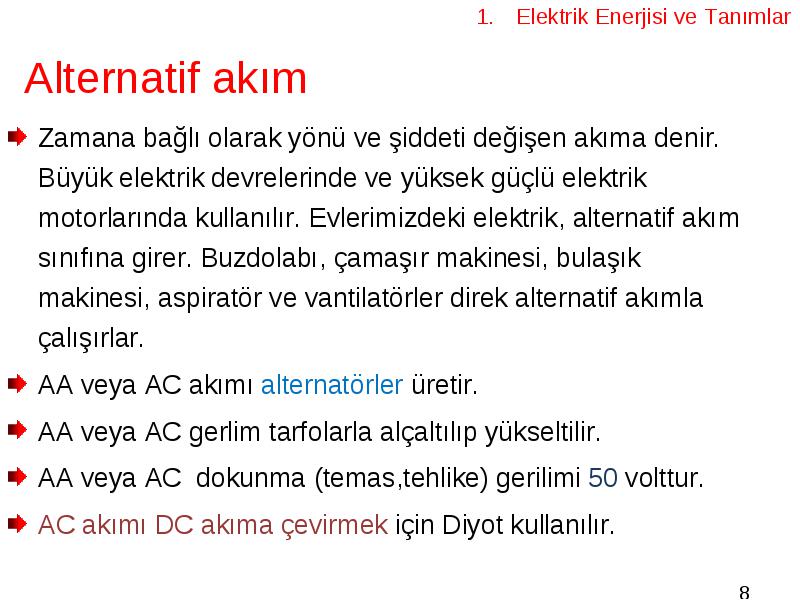 1. Elektrik Enerjisi ve Tanımlar

Alternatif akım

Zamana bağlı olarak yönü ve şiddeti değişen akıma denir. Büyük elektrik devrelerinde ve yüksek güçlü elektrik motorlarında kullanılır. Evlerimizdeki elektrik, alternatif akım sınıfına girer. Buzdolabı, çamaşır makinesi, bulaşık makinesi, aspiratör ve vantilatörler direk alternatif akımla çalışırlar.

AA veya AC akımı alternatörler üretir.

AA veya AC gerlim tarfolarla alçaltılıp yükseltilir.

AA veya AC dokunma (temas,tehlike) gerilimi 50 volttur.

AC akımı DC akıma çevirmek için Diyot kullanılır.

8